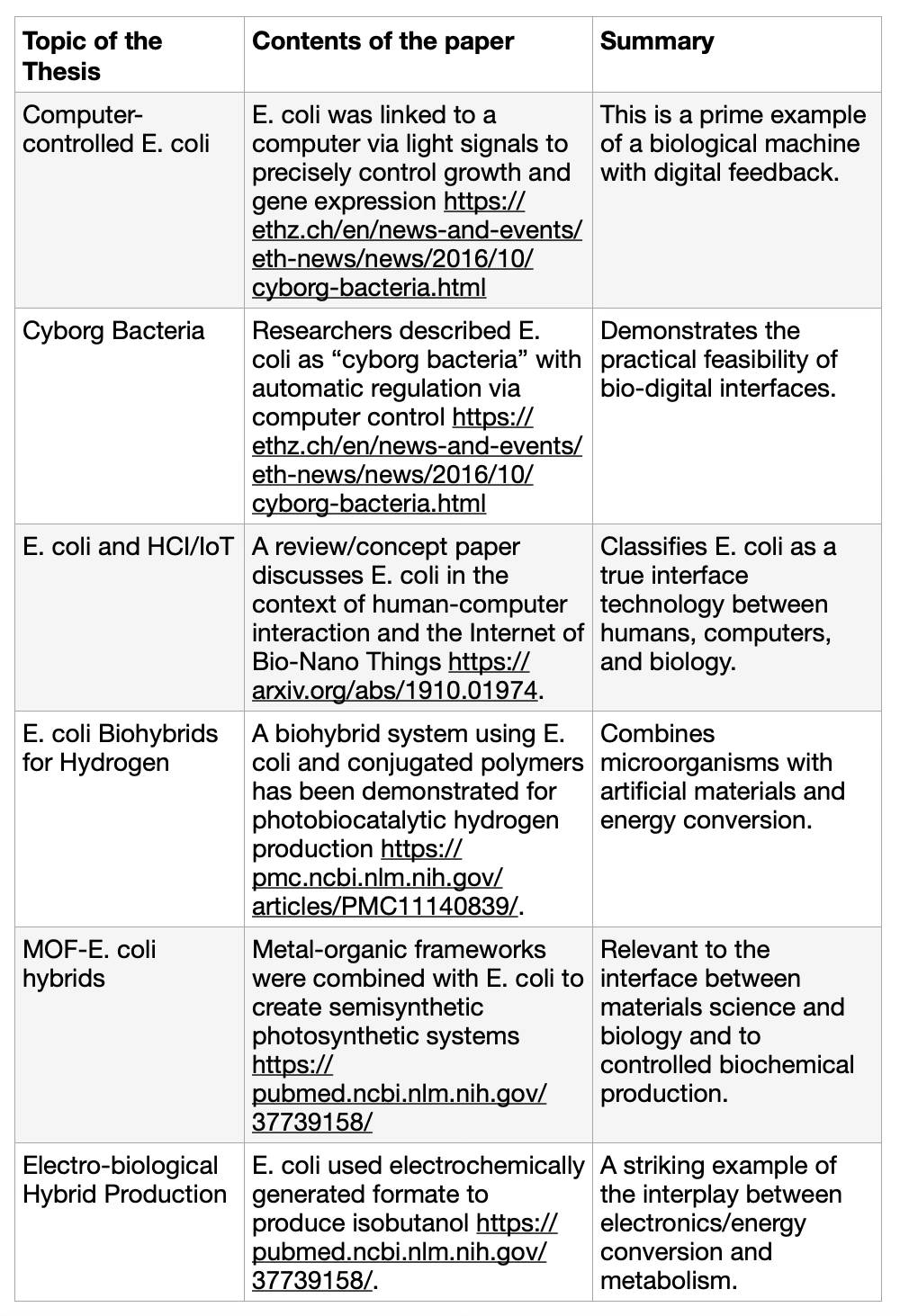 | Topic of the Thesis | Contents of the paper | Summary |
|---|---|---|
| Computer-controlled E. coli | E. coli was linked to a computer via light signals to precisely control growth and gene expression https://ethz.ch/en/news-and-events/eth-news/news/2016/10/cyborg-bacteria.html | This is a prime example of a biological machine with digital feedback. |
| Cyborg Bacteria | Researchers described E. coli as “cyborg bacteria” with automatic regulation via computer control https://ethz.ch/en/news-and-events/eth-news/news/2016/10/cyborg-bacteria.html | Demonstrates the practical feasibility of bio-digital interfaces. |
| E. coli and HCI/IoT | A review/concept paper discusses E. coli in the context of human-computer interaction and the Internet of Bio-Nano Things https://arxiv.org/abs/1910.01974. | Classifies E. coli as a true interface technology between humans, computers, and biology. |
| E. coli Biohybrids for Hydrogen | A biohybrid system using E. coli and conjugated polymers has been demonstrated for photobiocatalytic hydrogen production https://pmc.ncbi.nlm.nih.gov/articles/PMC11140839/. | Combines microorganisms with artificial materials and energy conversion. |
| MOF-E. coli hybrids | Metal-organic frameworks were combined with E. coli to create semisynthetic photosynthetic systems https://pubmed.ncbi.nlm.nih.gov/37739158/ | Relevant to the interface between materials science and biology and to controlled biochemical production. |
| Electro-biological Hybrid Production | E. coli used electrochemically generated formate to produce isobutanol https://pubmed.ncbi.nlm.nih.gov/37739158/. | A striking example of the interplay between electronics/energy conversion and metabolism. |